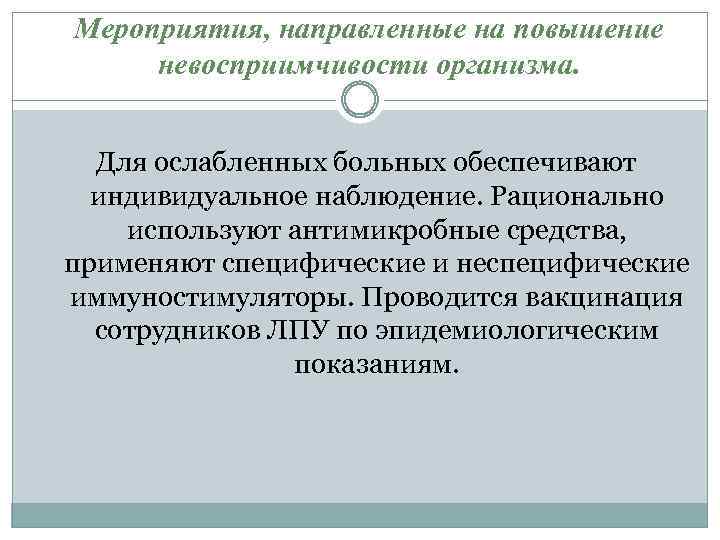 Мероприятия, направленные на повышение невосприимчивости организма.

Для ослабленных больных обеспечивают индивидуальное наблюдение. Рационально используют антимикробные средства, применяют специфические и неспецифические иммуностимуляторы. Проводится вакцинация сотрудников ЛПУ по эпидемиологическим показаниям.